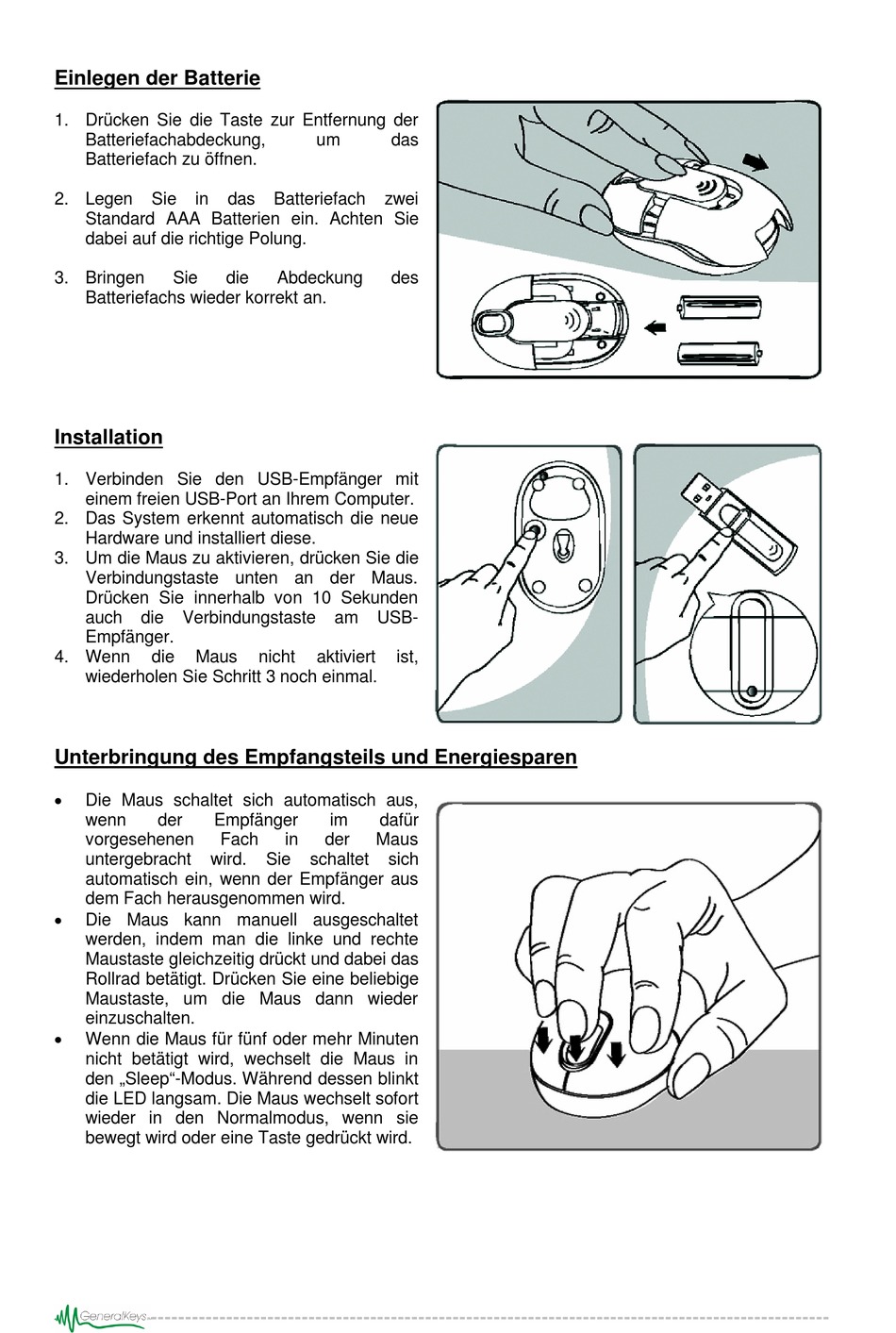 Einlegen der Batterie

1. Drücken Sie die Taste zur Entfernung der Batteriefachabdeckung, um das Batteriefach zu öffnen.

2. Legen Sie in das Batteriefach zwei Standard AAA Batterien ein. Achten Sie dabei auf die richtige Polung.

3. Bringen Sie die Abdeckung des Batteriefachs wieder korrekt an.

Installation

1. Verbinden Sie den USB-Empfänger mit einem freien USB-Port an Ihrem Computer.
2. Das System erkennt automatisch die neue Hardware und installiert diese.
3. Um die Maus zu aktivieren, drücken Sie die Verbindungstaste unten an der Maus. Drücken Sie innerhalb von 10 Sekunden auch die Verbindungstaste am USB-Empfänger.
4. Wenn die Maus nicht aktiviert ist, wiederholen Sie Schritt 3 noch einmal.

Unterbringung des Empfangsteils und Energiesparen

• Die Maus schaltet sich automatisch aus, wenn der Empfänger im dafür vorgesehenen Fach in der Maus untergebracht wird. Sie schaltet sich automatisch ein, wenn der Empfänger aus dem Fach herausgenommen wird.
• Die Maus kann manuell ausgeschaltet werden, indem man die linke und rechte Maustaste gleichzeitig drückt und dabei das Rollrad betätigt. Drücken Sie eine beliebige Maustaste, um die Maus dann wieder einzuschalten.
• Wenn die Maus für fünf oder mehr Minuten nicht betätigt wird, wechselt die Maus in den „Sleep“-Modus. Während dessen blinkt die LED langsam. Die Maus wechselt sofort wieder in den Normalmodus, wenn sie bewegt wird oder eine Taste gedrückt wird.

GeneralKeys